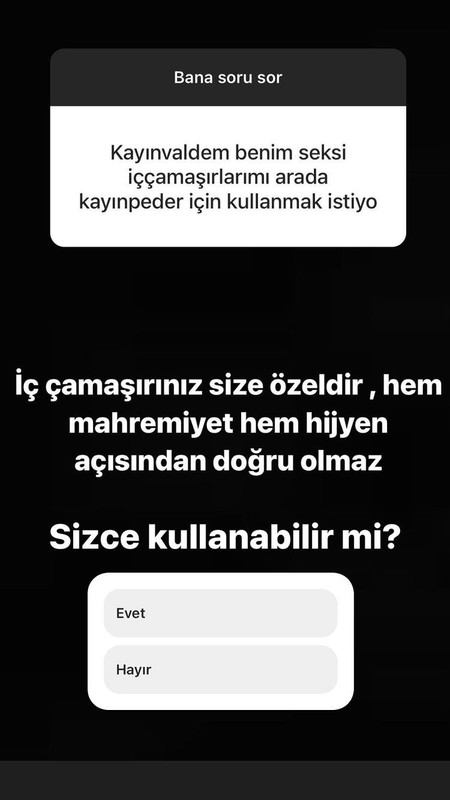 Bana soru sor

Kayınvaldem benim seksi iççamaşırlarımı arada kayınpeder için kullanmak istiyo

İç çamaşırınız size özeldir , hem mahremiyet hem hijyen açısından doğru olmaz

Sizce kullanabilir mi?

Evet

Hayır